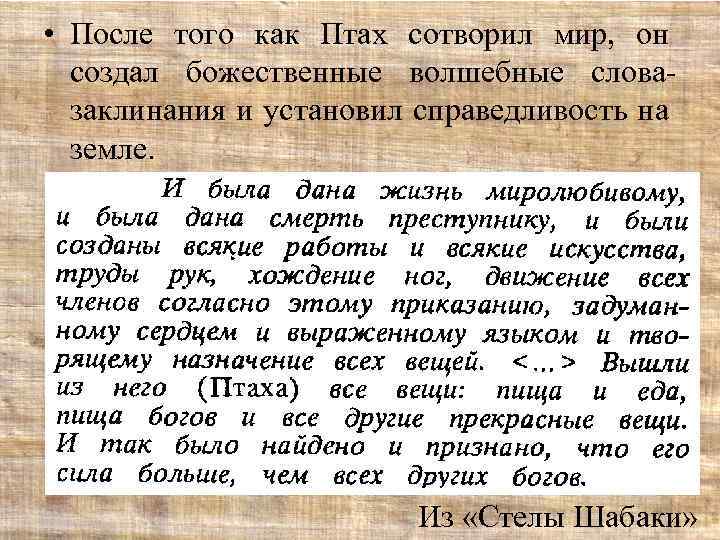 • После того как Птах сотворил мир, он создал божественные волшебные слова-заклинания и установил справедливость на земле.

И была дана жизнь миролюбивому, и была дана смерть преступнику, и были созданы всякие работы и всякие искусства, труды рук, хождение ног, движение всех членов согласно этому приказанию, задуманному сердцем и выраженному языком и творящему назначение всех вещей. <...> Вышли из него (Птаха) все вещи: пища и еда, пища богов и все другие прекрасные вещи. И так было найдено и признано, что его сила больше, чем всех других богов.

Из «Стелы Шабаки»